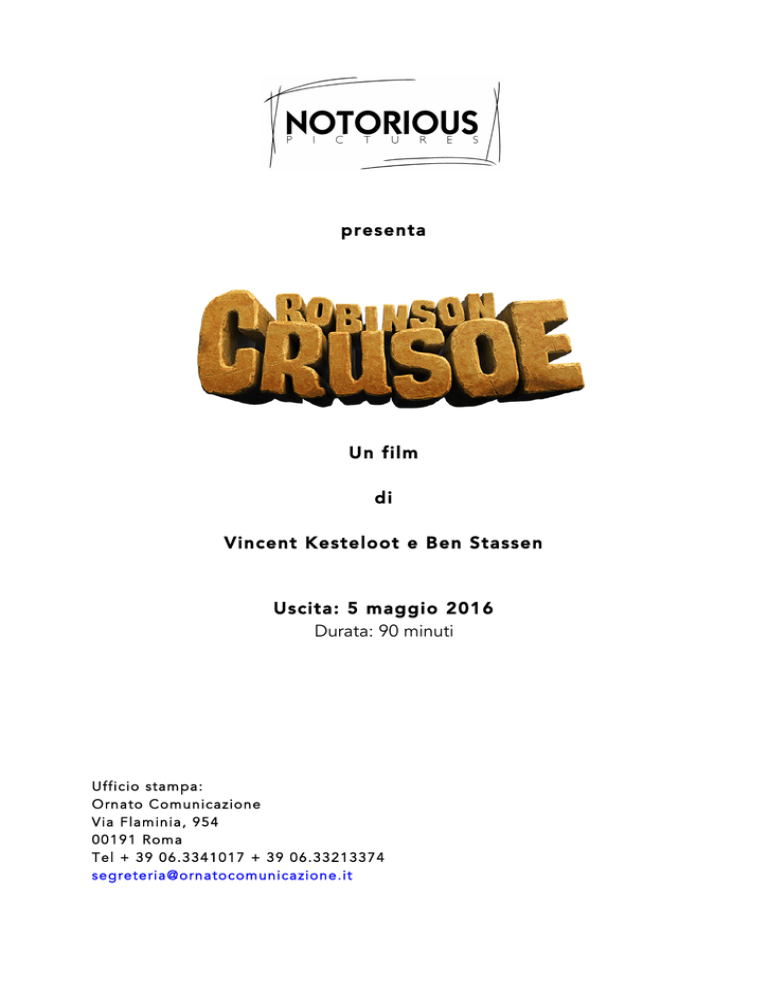 NOTORIOUS
PICTURES

presenta

ROBINSON
CRUSOE

Un film

di

Vincent Kesteloot e Ben Stassen

Uscita: 5 maggio 2016
Durata: 90 minuti

Ufficio stampa:
Ornato Comunicazione
Via Flaminia, 954
00191 Roma
Tel + 39 06.3341017 + 39 06.33213374
segreteria@ornatocomunicazione.it